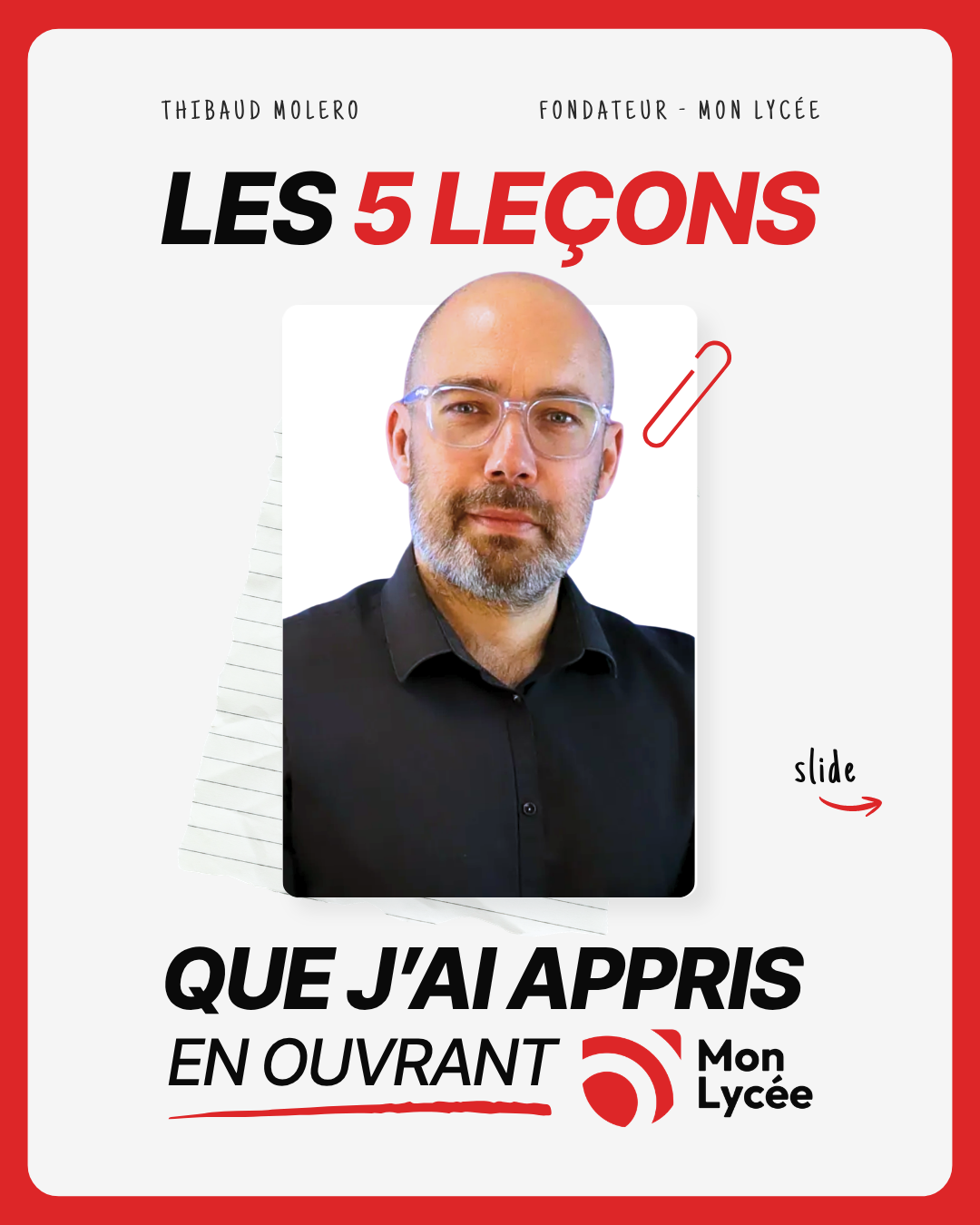 THIBAUD MOLERO

FONDATEUR - MON LYCÉE

LES 5 LEÇONS

slide

QUE J'AI APPRIS

EN OUVRANT

Mon
Lycée